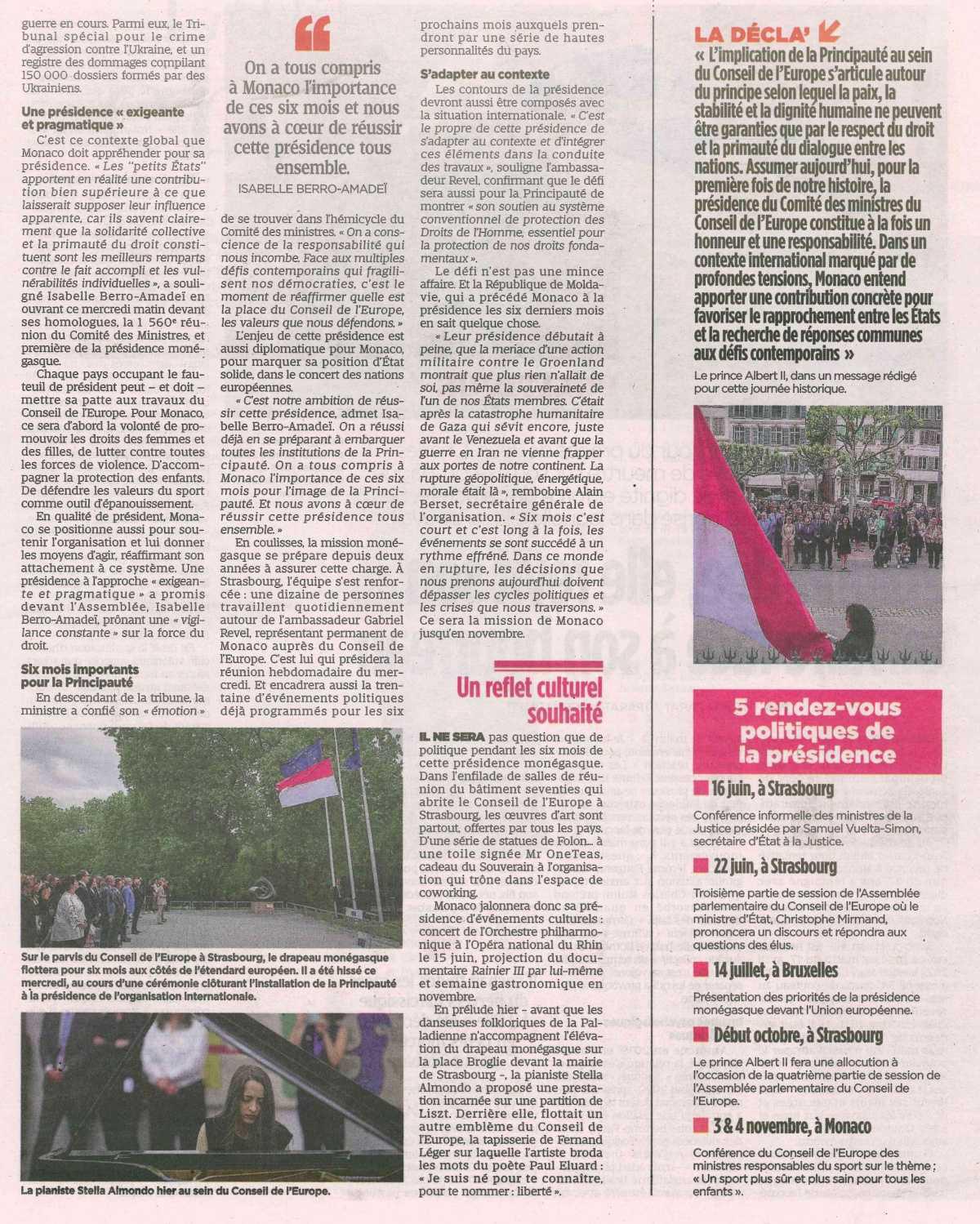 guerre en cours. Parmi eux, le Tribunal spécial pour le crime d'agression contre l'Ukraine, et un registre des dommages compilant 150 000 dossiers formés par des Ukrainiens.

Une présidence « exigeante et pragmatique »

C'est ce contexte global que Monaco doit appréhender pour sa présidence. « Les "petits États" apportent en réalité une contribution bien supérieure à ce que laisserait supposer leur influence apparente, car ils savent clairement que la solidarité collective et la primauté du droit constituent sont les meilleurs remparts contre le fait accompli et les vulnérabilités individuelles », a souligné Isabelle Berro-Amadeï en ouvrant ce mercredi matin devant ses homologues, la 1 560e réunion du Comité des Ministres, et première de la présidence monégasque.

Chaque pays occupant le fauteuil de président peut – et doit – mettre sa patte aux travaux du Conseil de l'Europe. Pour Monaco, ce sera d'abord la volonté de promouvoir les droits des femmes et des filles, de lutter contre toutes les forces de violence. D'accompagner la protection des enfants. De défendre les valeurs du sport comme outil d'épanouissement.

En qualité de président, Monaco se positionne aussi pour soutenir l'organisation et lui donner les moyens d'agir, réaffirmant son attachement à ce système. Une présidence à l'approche « exigeante et pragmatique » a promis devant l'Assemblée, Isabelle Berro-Amadeï, prônant une « vigilance constante » sur la force du droit.

Six mois importants pour la Principauté

En descendant de la tribune, la ministre a confié son « émotion »

On a tous compris à Monaco l'importance de ces six mois et nous avons à cœur de réussir cette présidence tous ensemble.

ISABELLE BERRO-AMADEÏ

de se trouver dans l'hémicycle du Comité des ministres. « On a conscience de la responsabilité qui nous incombe. Face aux multiples défis contemporains qui fragilisent nos démocraties, c'est le moment de réaffirmer quelle est la place du Conseil de l'Europe, les valeurs que nous défendons. »

L'enjeu de cette présidence est aussi diplomatique pour Monaco, pour marquer sa position d'État solide, dans le concert des nations européennes.

« C'est notre ambition de réussir cette présidence, admet Isabelle Berro-Amadeï. On a réussi déjà en se préparant à embarquer toutes les institutions de la Principauté. On a tous compris à Monaco l'importance de ces six mois pour l'image de la Principauté. Et nous avons à cœur de réussir cette présidence tous ensemble. »

En coulisses, la mission monégasque se prépare depuis deux années à assurer cette charge. À Strasbourg, l'équipe s'est renforcée : une dizaine de personnes travaillent quotidiennement autour de l'ambassadeur Gabriel Revel, représentant permanent de Monaco auprès du Conseil de l'Europe. C'est lui qui présidera la réunion hebdomadaire du mercredi. Et encadrera aussi la trentaine d'événements politiques déjà programmés pour les six prochains mois auxquels prendront par une série de hautes personnalités du pays.

S'adapter au contexte

Les contours de la présidence devront aussi être composés avec la situation internationale. « C'est le propre de cette présidence de s'adapter au contexte et d'intégrer ces éléments dans la conduite des travaux », souligne l'ambassadeur Revel, confirmant que le défi sera aussi pour la Principauté de montrer « son soutien au système conventionnel de protection des Droits de l'Homme, essentiel pour la protection de nos droits fondamentaux ».

Le défi n'est pas une mince affaire. Et la République de Moldavie, qui a précédé Monaco à la présidence les six derniers mois en sait quelque chose.

« Leur présidence débutait à peine, que la menace d'une action militaire contre le Groenland montrait que plus rien n'allait de soi, pas même la souveraineté de l'un de nos États membres. C'était après la catastrophe humanitaire de Gaza qui sévit encore, juste avant le Venezuela et avant que la guerre en Iran ne vienne frapper aux portes de notre continent. La rupture géopolitique, énergétique, morale était là », rembobine Alain Berset, secrétaire générale de l'organisation. « Six mois c'est court et c'est long à la fois, les événements se sont succédé à un rythme effréné. Dans ce monde en rupture, les décisions que nous prenons aujourd'hui doivent dépasser les cycles politiques et les crises que nous traversons. » Ce sera la mission de Monaco jusqu'en novembre.

Un reflet culturel souhaité

IL NE SERA pas question que de politique pendant les six mois de cette présidence monégasque. Dans l'enfilade de salles de réunion du bâtiment seventies qui abrite le Conseil de l'Europe à Strasbourg, les œuvres d'art sont partout, offertes par tous les pays. D'une série de statues de Folon... à une toile signée Mr OneTeas, cadeau du Souverain à l'organisation qui trône dans l'espace de coworking.

Monaco jalonnera donc sa présidence d'événements culturels : concert de l'Orchestre philharmonique à l'Opéra national du Rhin le 15 juin, projection du documentaire Rainier III par lui-même et semaine gastronomique en novembre.

En prélude hier – avant que les danseuses folkloriques de la Palladienne n'accompagnent l'élévation du drapeau monégasque sur la place Broglie devant la mairie de Strasbourg –, la pianiste Stella Almondo a proposé une prestation incarnée sur une partition de Liszt. Derrière elle, flottait un autre emblème du Conseil de l'Europe, la tapisserie de Fernand Léger sur laquelle l'artiste broda les mots du poète Paul Eluard : « Je suis né pour te connaître, pour te nommer : liberté ».

Sur le parvis du Conseil de l'Europe à Strasbourg, le drapeau monégasque flottera pour six mois aux côtés de l'étendard européen. Il a été hissé ce mercredi, au cours d'une cérémonie clôturant l'installation de la Principauté à la présidence de l'organisation internationale.

La pianiste Stella Almondo hier au sein du Conseil de l'Europe.

LA DÉCLA'

« L'implication de la Principauté au sein du Conseil de l'Europe s'articule autour du principe selon lequel la paix, la stabilité et la dignité humaine ne peuvent être garanties que par le respect du droit et la primauté du dialogue entre les nations. Assumer aujourd'hui, pour la première fois de notre histoire, la présidence du Comité des ministres du Conseil de l'Europe constitue à la fois un honneur et une responsabilité. Dans un contexte international marqué par de profondes tensions, Monaco entend apporter une contribution concrète pour favoriser le rapprochement entre les États et la recherche de réponses communes aux défis contemporains »

Le prince Albert II, dans un message rédigé pour cette journée historique.

5 rendez-vous politiques de la présidence

16 juin, à Strasbourg
Conférence informelle des ministres de la Justice présidée par Samuel Vuelta-Simon, secrétaire d'État à la Justice.

22 juin, à Strasbourg
Troisième partie de session de l'Assemblée parlementaire du Conseil de l'Europe où le ministre d'État, Christophe Mirmand, prononcera un discours et répondra aux questions des élus.

14 juillet, à Bruxelles
Présentation des priorités de la présidence monégasque devant l'Union européenne.

Début octobre, à Strasbourg
Le prince Albert II fera une allocution à l'occasion de la quatrième partie de session de l'Assemblée parlementaire du Conseil de l'Europe.

3 & 4 novembre, à Monaco
Conférence du Conseil de l'Europe des ministres responsables du sport sur le thème ; « Un sport plus sûr et plus sain pour tous les enfants ».